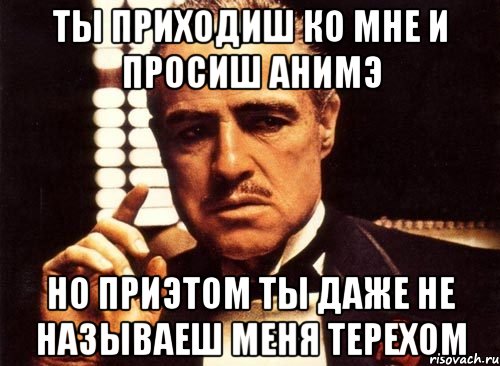 ТЫ ПРИХОДИШ КО МНЕ И ПРОСИШ АНИМЭ

НО ПРИЭТОМ ТЫ ДАЖЕ НЕ НАЗЫВАЕШ МЕНЯ ТЕРЕХОМ

risovach.ru